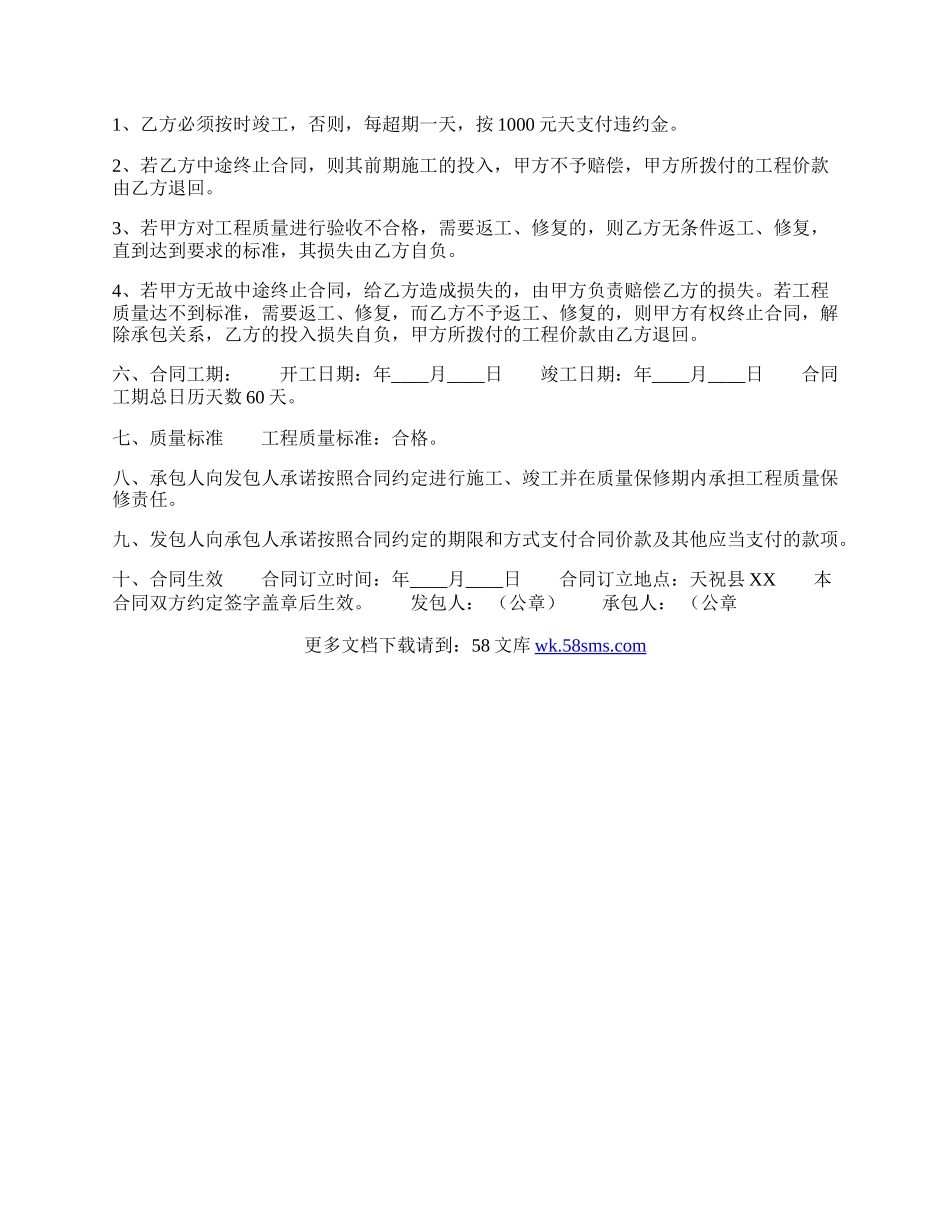 1、乙方必须按时竣工，否则，每超期一天，按 1000 元天支付违约金。

2、若乙方中途终止合同，则其前期施工的投入，甲方不予赔偿，甲方所拨付的工程价款由乙方退回。

3、若甲方对工程质量进行验收不合格，需要返工、修复的，则乙方无条件返工、修复，直到达到要求的标准，其损失由乙方自负。

4、若甲方无故中途终止合同，给乙方造成损失的，由甲方负责赔偿乙方的损失。若工程质量达不到标准，需要返工、修复，而乙方不予返工、修复的，则甲方有权终止合同，解除承包关系，乙方的投入损失自负，甲方所拨付的工程价款由乙方退回。

六、合同工期： 开工日期：年____月____日 竣工日期：年____月____日 合同工期总日历天数 60 天。

七、质量标准 工程质量标准：合格。

八、承包人向发包人承诺按照合同约定进行施工、竣工并在质量保修期内承担工程质量保修责任。

九、发包人向承包人承诺按照合同约定的期限和方式支付合同价款及其他应当支付的款项。

十、合同生效 合同订立时间：年____月____日 合同订立地点：天祝县 XX 本合同双方约定签字盖章后生效。 发包人：（公章） 承包人：（公章

更多文档下载请到：58 文库 wk.58sms.com